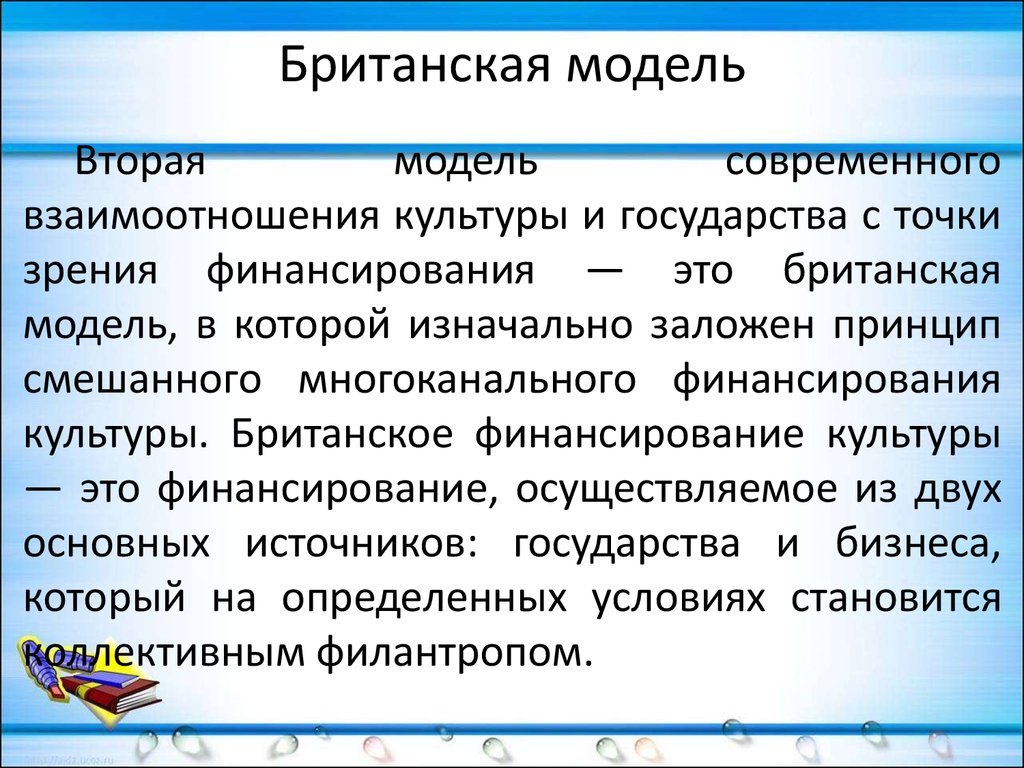 Британская модель

Вторая модель современного взаимоотношения культуры и государства с точки зрения финансирования — это британская модель, в которой изначально заложен принцип смешанного многоканального финансирования культуры. Британское финансирование культуры — это финансирование, осуществляемое из двух основных источников: государства и бизнеса, который на определенных условиях становится коллективным филантропом.

http://aida.ucoz.ru